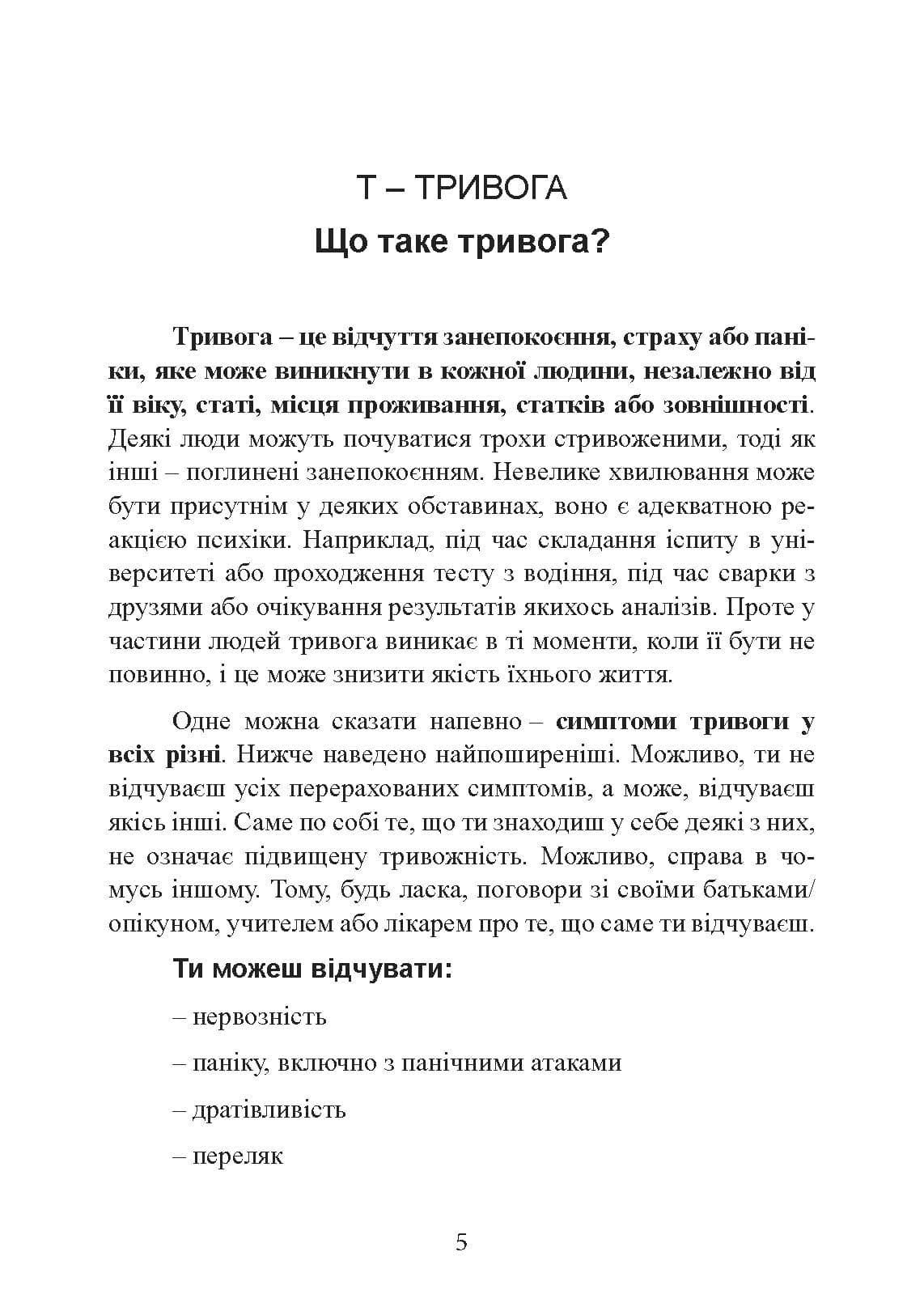 Т – ТРИВОГА

Що таке тривога?

Тривога – це відчуття занепокоєння, страху або паніки, яке може виникнути в кожної людини, незалежно від її віку, статі, місця проживання, статків або зовнішності. Деякі люди можуть почуватися трохи стривоженими, тоді як інші – поглинені занепокоєнням. Невелике хвилювання може бути присутнім у деяких обставинах, воно є адекватною реакцією психіки. Наприклад, під час складання іспиту в університеті або проходження тесту з водіння, під час сварки з друзями або очікування результатів якихось аналізів. Проте у частини людей тривога виникає в ті моменти, коли її бути не повинно, і це може знизити якість їхнього життя.

Одне можна сказати напевно – симптоми тривоги у всіх різні. Нижче наведено найпоширеніші. Можливо, ти не відчуваєш усіх перерахованих симптомів, а може, відчуваєш якісь інші. Саме по собі те, що ти знаходиш у себе деякі з них, не означає підвищену тривожність. Можливо, справа в чомусь іншому. Тому, будь ласка, поговори зі своїми батьками/опікуном, учителем або лікарем про те, що саме ти відчуваєш.

Ти можеш відчувати:

– нервозність

– паніку, включно з панічними атаками

– дратівливість

– переляк

5